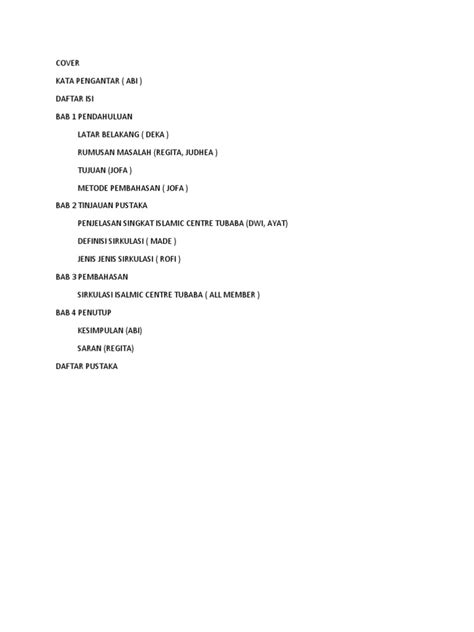 COVER

KATA PENGANTAR ( ABI )

DAFTAR ISI

BAB 1 PENDAHULUAN

LATAR BELAKANG ( DEKA )

RUMUSAN MASALAH (REGITA, JUDHEA )

TUJUAN (JOFA )

METODE PEMBAHASAN ( JOFA )

BAB 2 TINJAUAN PUSTAKA

PENJELASAN SINGKAT ISLAMIC CENTRE TUBABA (DWI, AYAT)

DEFINISI SIRKULASI ( MADE )

JENIS JENIS SIRKULASI ( ROFI )

BAB 3 PEMBAHASAN

SIRKULASI ISALMIC CENTRE TUBABA ( ALL MEMBER )

BAB 4 PENUTUP

KESIMPULAN (ABI)

SARAN (REGITA)

DAFTAR PUSTAKA